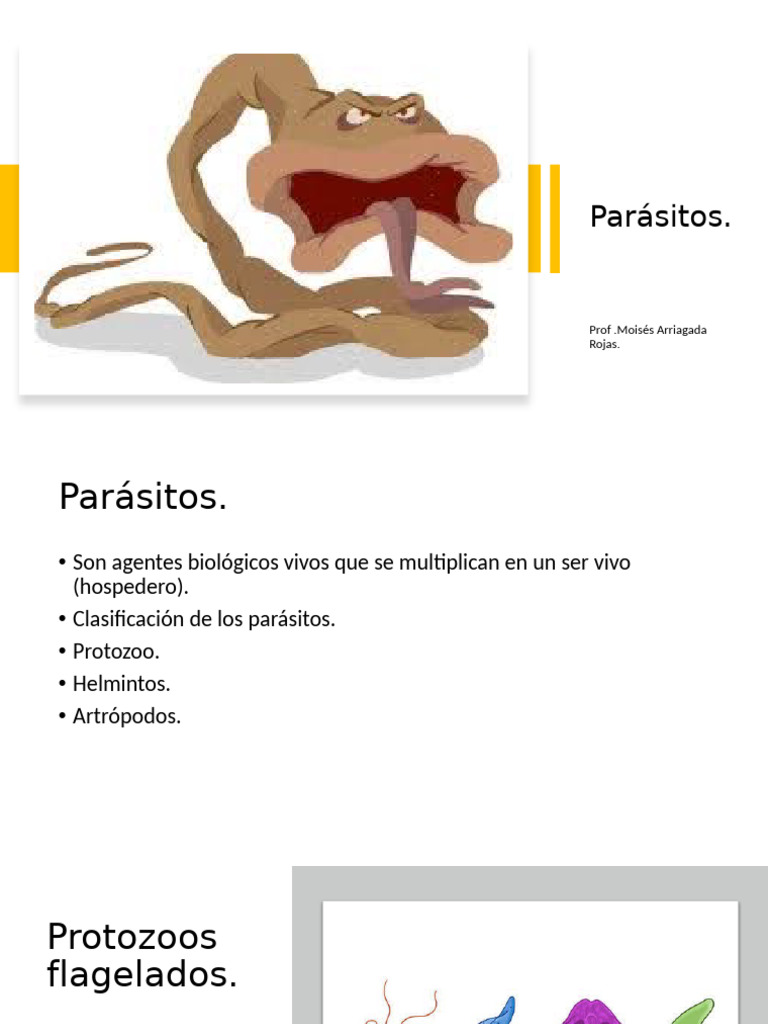 Parásitos.

Prof .Moisés Arriagada Rojas.

Parásitos.

• Son agentes biológicos vivos que se multiplican en un ser vivo (hospedero).
• Clasificación de los parásitos.
• Protozoo.
• Helmintos.
• Artrópodos.

Protozoos flagelados.